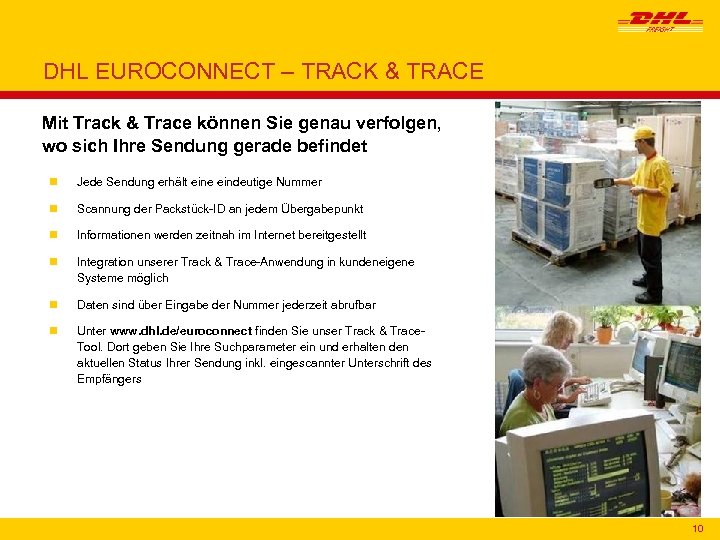 DHL FREIGHT

DHL EUROCONNECT – TRACK & TRACE

Mit Track & Trace können Sie genau verfolgen, wo sich Ihre Sendung gerade befindet

• Jede Sendung erhält eine eindeutige Nummer

• Scannung der Packstück-ID an jedem Übergabepunkt

• Informationen werden zeitnah im Internet bereitgestellt

• Integration unserer Track & Trace-Anwendung in kundeneigene Systeme möglich

• Daten sind über Eingabe der Nummer jederzeit abrufbar

• Unter www.dhl.de/euroconnect finden Sie unser Track & Trace-Tool. Dort geben Sie Ihre Suchparameter ein und erhalten den aktuellen Status Ihrer Sendung inkl. eingescannter Unterschrift des Empfängers

10